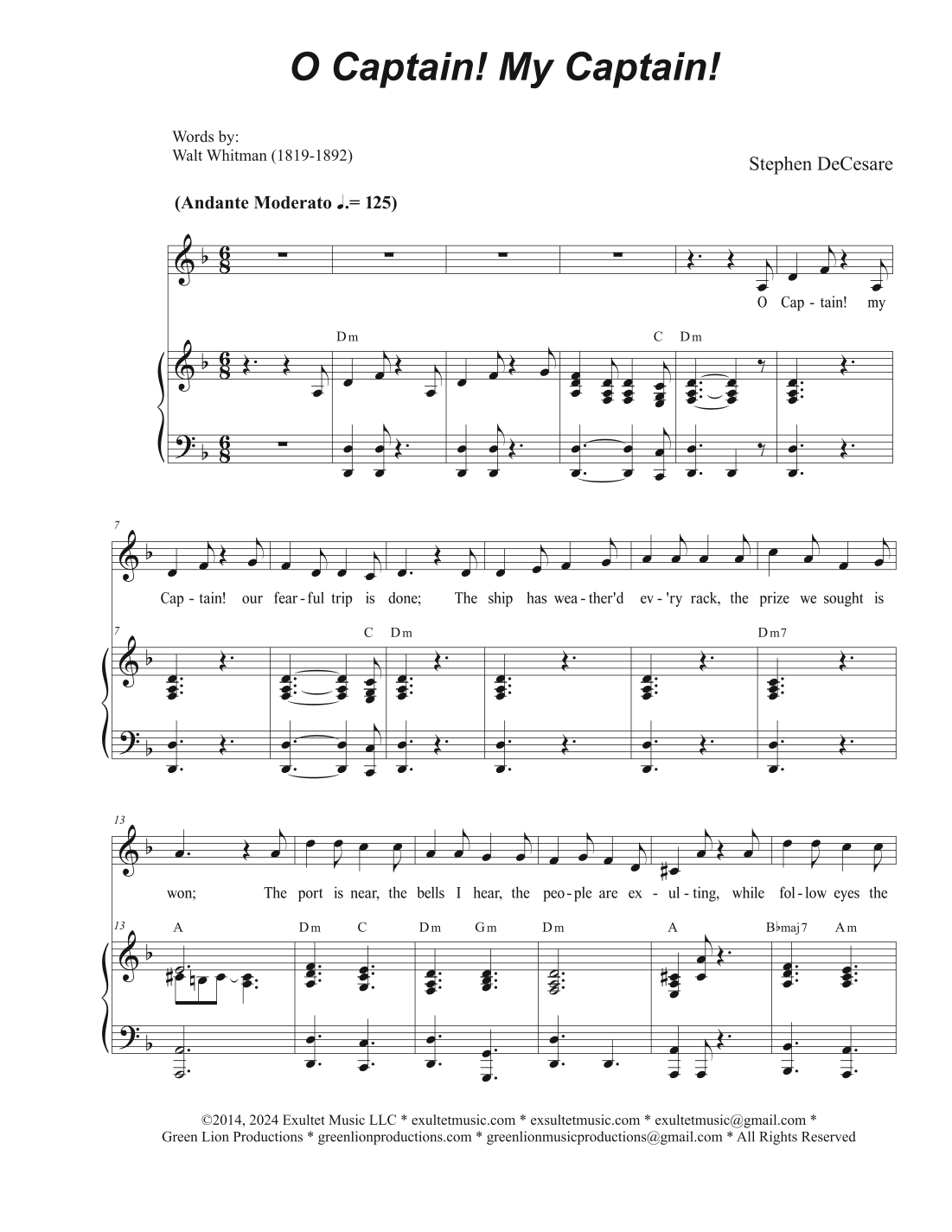 O Captain! My Captain!

Words by:
Walt Whitman (1819-1892)

Stephen DeCesare

(Andante Moderato ♩.= 125)

O Cap - tain! my

Dm C Dm

7

Cap - tain! our fear - ful trip is done; The ship has wea - ther'd ev - 'ry rack, the prize we sought is

7

C Dm Dm7

13

won; The port is near, the bells I hear, the peo - ple are ex - ul - ting, while fol - low eyes the

13

A Dm C Dm Gm Dm A B♭maj7 Am

©2014, 2024 Exultet Music LLC * exultetmusic.com * exsultetmusic.com * exultetmusic@gmail.com *
Green Lion Productions * greenlionproductions.com * greenlionmusicproductions@gmail.com * All Rights Reserved